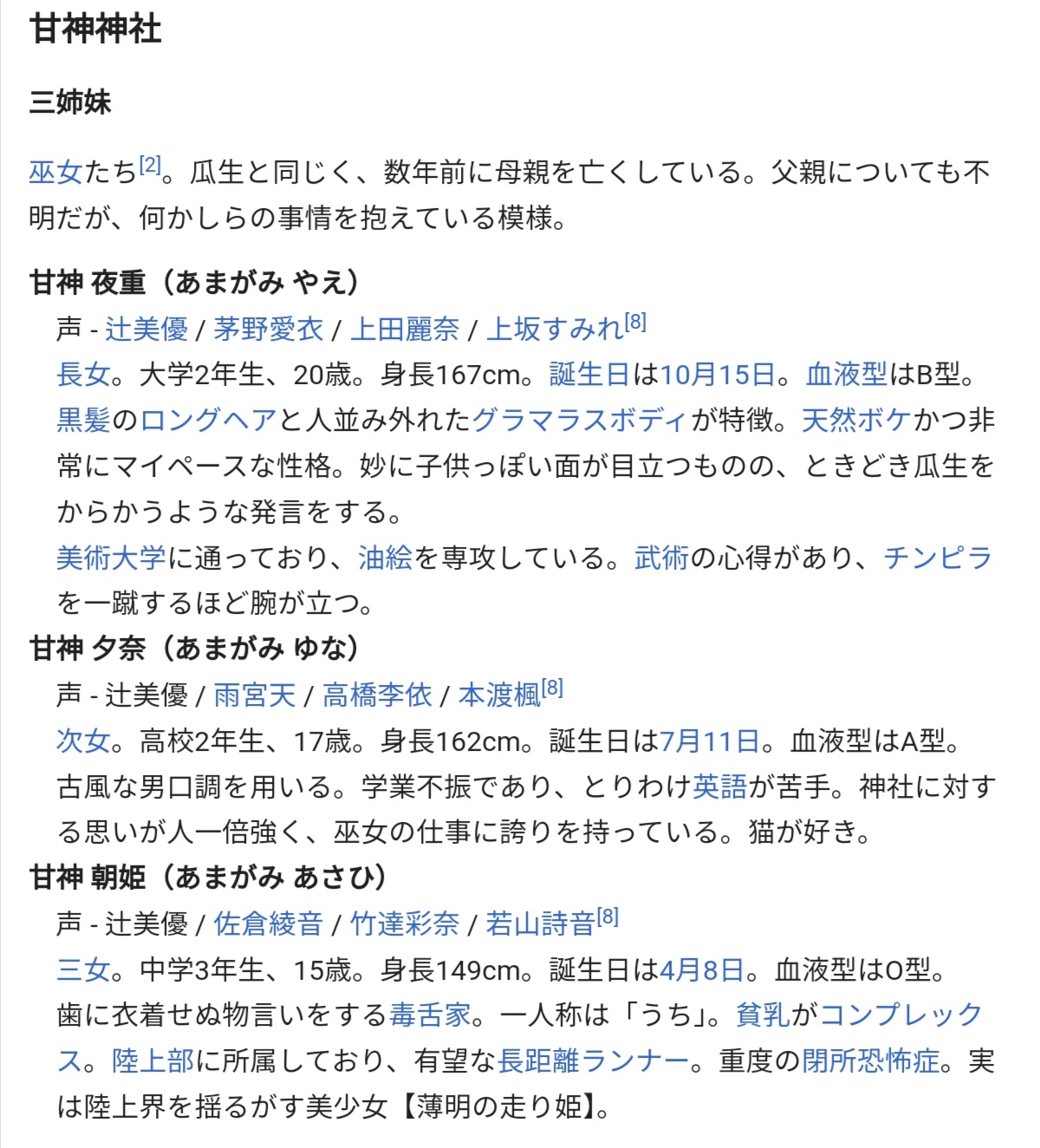 甘神神社

三姉妹

巫女たち[2]。瓜生と同じく、数年前に母親を亡くしている。父親についても不明だが、何かしらの事情を抱えている模様。

甘神 夜重（あまがみ やえ）

声 - 辻美優 / 茅野愛衣 / 上田麗奈 / 上坂すみれ[8]

長女。大学2年生、20歳。身長167cm。誕生日は10月15日。血液型はB型。黒髪のロングヘアと人並み外れたグラマラスボディが特徴。天然ボケかつ非常にマイペースな性格。妙に子供っぽい面が目立つものの、ときどき瓜生をからかうような発言をする。

美術大学に通っており、油絵を専攻している。武術の心得があり、チンピラを一蹴するほど腕が立つ。

甘神 夕奈（あまがみ ゆな）

声 - 辻美優 / 雨宮天 / 高橋李依 / 本渡楓[8]

次女。高校2年生、17歳。身長162cm。誕生日は7月11日。血液型はA型。古風な男口調を用いる。学業不振であり、とりわけ英語が苦手。神社に対する思いが人一倍強く、巫女の仕事に誇りを持っている。猫が好き。

甘神 朝姫（あまがみ あさひ）

声 - 辻美優 / 佐倉綾音 / 竹達彩奈 / 若山詩音[8]

三女。中学3年生、15歳。身長149cm。誕生日は4月8日。血液型はO型。歯に衣着せぬ物言いをする毒舌家。一人称は「うち」。貧乳がコンプレックス。陸上部に所属しており、有望な長距離ランナー。重度の閉所恐怖症。実は陸上界を揺るがす美少女【薄明の走り姫】。